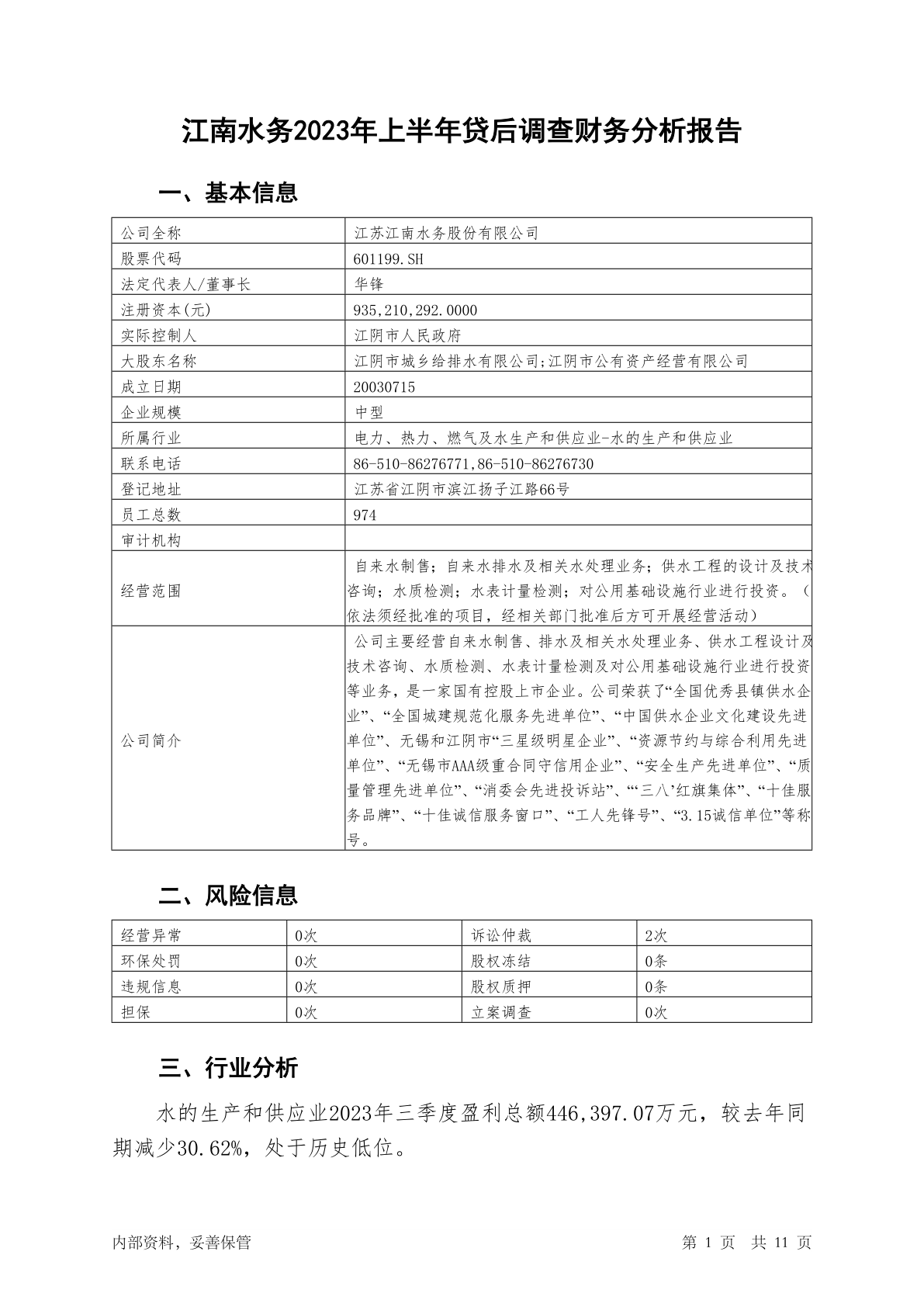 江南水务2023年上半年贷后调查财务分析报告

一、基本信息

| 公司全称 | 江苏江南水务股份有限公司 |
|---|---|
| 股票代码 | 601199.SH |
| 法定代表人/董事长 | 华锋 |
| 注册资本(元) | 935,210,292.0000 |
| 实际控制人 | 江阴市人民政府 |
| 大股东名称 | 江阴市城乡给排水有限公司;江阴市公有资产经营有限公司 |
| 成立日期 | 20030715 |
| 企业规模 | 中型 |
| 所属行业 | 电力、热力、燃气及水生产和供应业-水的生产和供应业 |
| 联系电话 | 86-510-86276771,86-510-86276730 |
| 登记地址 | 江苏省江阴市滨江扬子江路66号 |
| 员工总数 | 974 |
| 审计机构 | |
| 经营范围 | 自来水制售；自来水排水及相关水处理业务；供水工程的设计及技术咨询；水质检测；水表计量检测；对公用基础设施行业进行投资。（依法须经批准的项目，经相关部门批准后方可开展经营活动） |
| 公司简介 | 公司主要经营自来水制售、排水及相关水处理业务、供水工程设计及技术咨询、水质检测、水表计量检测及对公用基础设施行业进行投资等业务，是一家国有控股上市企业。公司荣获了“全国优秀县镇供水企业”、“全国城建规范化服务先进单位”、“中国供水企业文化建设先进单位”、无锡和江阴市“三星级明星企业”、“资源节约与综合利用先进单位”、“无锡市AAA级重合同守信用企业”、“安全生产先进单位”、“质量管理先进单位”、“消委会先进投诉站”、“‘三八’红旗集体”、“十佳服务品牌”、“十佳诚信服务窗口”、“工人先锋号”、“3.15诚信单位”等称号。 |

二、风险信息

| 经营异常 | 0次 | 诉讼仲裁 | 2次 |
|---|---|---|---|
| 环保处罚 | 0次 | 股权冻结 | 0条 |
| 违规信息 | 0次 | 股权质押 | 0条 |
| 担保 | 0次 | 立案调查 | 0次 |

三、行业分析

水的生产和供应业2023年三季度盈利总额446,397.07万元，较去年同期减少30.62%，处于历史低位。

内部资料，妥善保管　　第 1 页　共 11 页